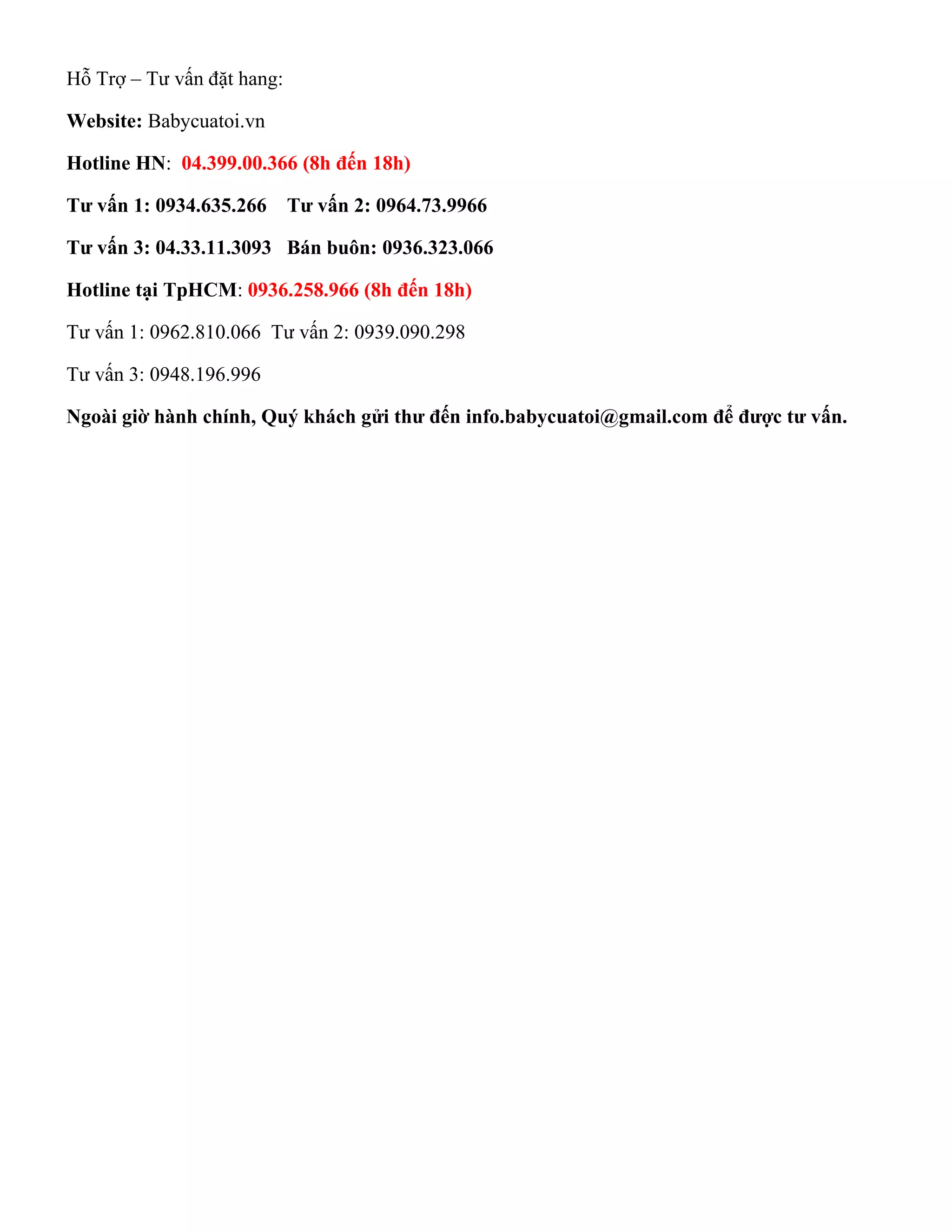 Hỗ Trợ – Tư vấn đặt hang:

Website: Babycuatoi.vn

Hotline HN: 04.399.00.366 (8h đến 18h)

Tư vấn 1: 0934.635.266 Tư vấn 2: 0964.73.9966

Tư vấn 3: 04.33.11.3093 Bán buôn: 0936.323.066

Hotline tại TpHCM: 0936.258.966 (8h đến 18h)

Tư vấn 1: 0962.810.066 Tư vấn 2: 0939.090.298

Tư vấn 3: 0948.196.996

Ngoài giờ hành chính, Quý khách gửi thư đến info.babycuatoi@gmail.com để được tư vấn.